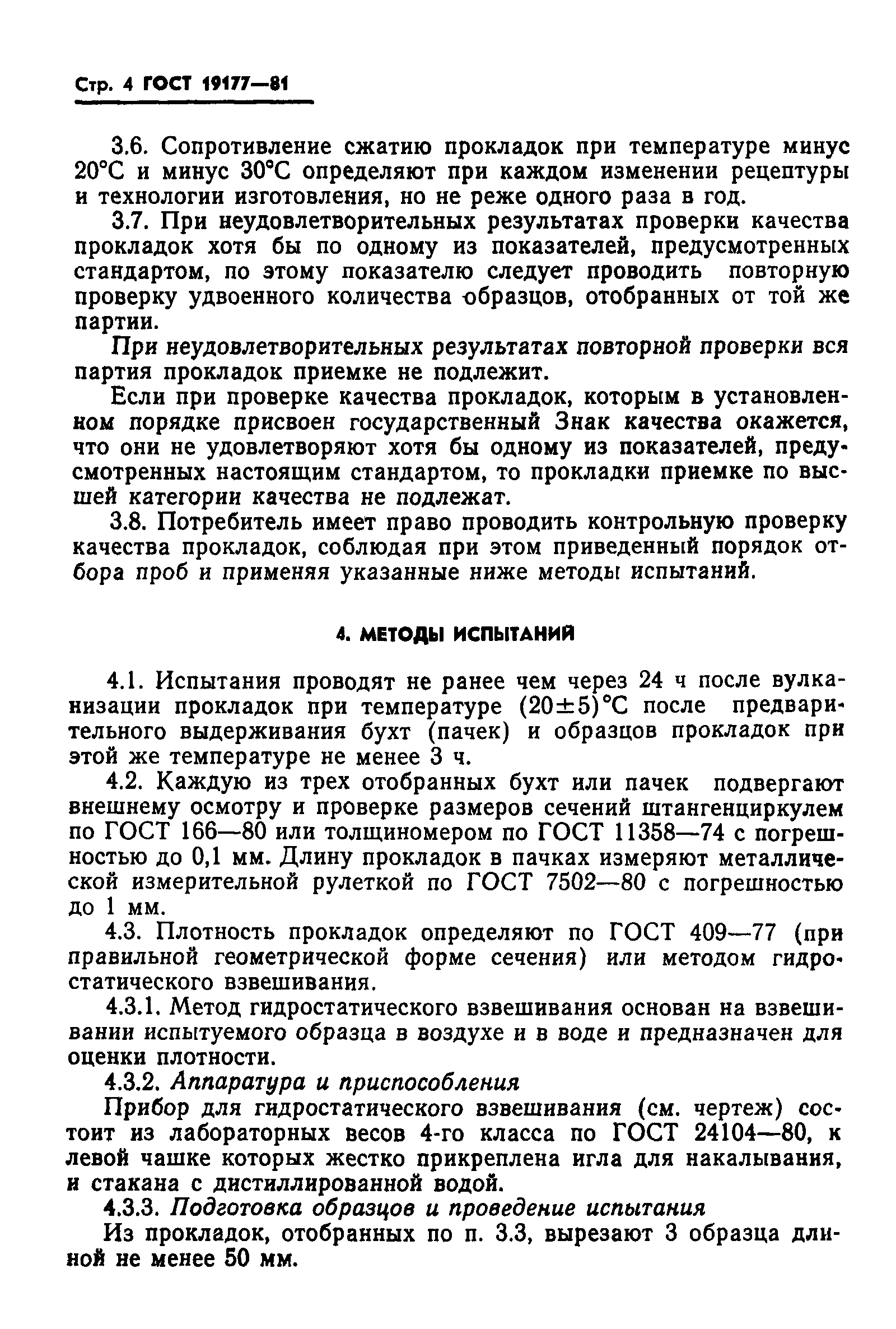 Стр. 4 ГОСТ 19177—81

3.6. Сопротивление сжатию прокладок при температуре минус 20°С и минус 30°С определяют при каждом изменении рецептуры и технологии изготовления, но не реже одного раза в год.

3.7. При неудовлетворительных результатах проверки качества прокладок хотя бы по одному из показателей, предусмотренных стандартом, по этому показателю следует проводить повторную проверку удвоенного количества образцов, отобранных от той же партии.

При неудовлетворительных результатах повторной проверки вся партия прокладок приемке не подлежит.

Если при проверке качества прокладок, которым в установленном порядке присвоен государственный Знак качества окажется, что они не удовлетворяют хотя бы одному из показателей, предусмотренных настоящим стандартом, то прокладки приемке по высшей категории качества не подлежат.

3.8. Потребитель имеет право проводить контрольную проверку качества прокладок, соблюдая при этом приведенный порядок отбора проб и применяя указанные ниже методы испытаний.

4. МЕТОДЫ ИСПЫТАНИЙ

4.1. Испытания проводят не ранее чем через 24 ч после вулканизации прокладок при температуре $(20\pm5)$°С после предварительного выдерживания бухт (пачек) и образцов прокладок при этой же температуре не менее 3 ч.

4.2. Каждую из трех отобранных бухт или пачек подвергают внешнему осмотру и проверке размеров сечений штангенциркулем по ГОСТ 166—80 или толщиномером по ГОСТ 11358—74 с погрешностью до 0,1 мм. Длину прокладок в пачках измеряют металлической измерительной рулеткой по ГОСТ 7502—80 с погрешностью до 1 мм.

4.3. Плотность прокладок определяют по ГОСТ 409—77 (при правильной геометрической форме сечения) или методом гидростатического взвешивания.

4.3.1. Метод гидростатического взвешивания основан на взвешивании испытуемого образца в воздухе и в воде и предназначен для оценки плотности.

4.3.2. Аппаратура и приспособления

Прибор для гидростатического взвешивания (см. чертеж) состоит из лабораторных весов 4-го класса по ГОСТ 24104—80, к левой чашке которых жестко прикреплена игла для накалывания, и стакана с дистиллированной водой.

4.3.3. Подготовка образцов и проведение испытания

Из прокладок, отобранных по п. 3.3, вырезают 3 образца длиной не менее 50 мм.